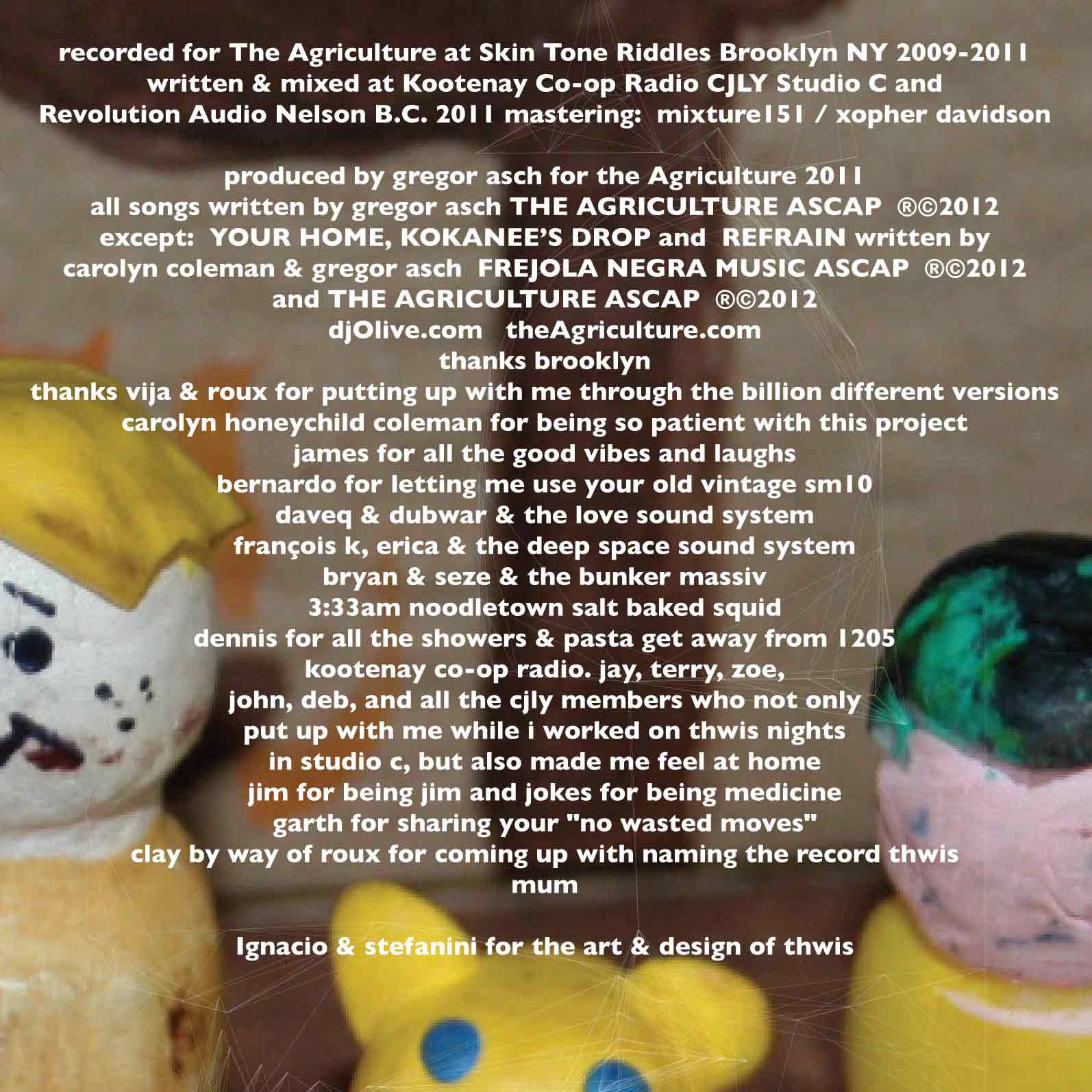 recorded for The Agriculture at Skin Tone Riddles Brooklyn NY 2009-2011
written & mixed at Kootenay Co-op Radio CJLY Studio C and
Revolution Audio Nelson B.C. 2011 mastering: mixture151 / xopher davidson

produced by gregor asch for the Agriculture 2011
all songs written by gregor asch THE AGRICULTURE ASCAP ®©2012
except: YOUR HOME, KOKANEE'S DROP and REFRAIN written by
carolyn coleman & gregor asch FREJOLA NEGRA MUSIC ASCAP ®©2012
and THE AGRICULTURE ASCAP ®©2012
djOlive.com theAgriculture.com
thanks brooklyn
thanks vija & roux for putting up with me through the billion different versions
carolyn honeychild coleman for being so patient with this project
james for all the good vibes and laughs
bernardo for letting me use your old vintage sm10
daveq & dubwar & the love sound system
françois k, erica & the deep space sound system
bryan & seze & the bunker massiv
3:33am noodletown salt baked squid
dennis for all the showers & pasta get away from 1205
kootenay co-op radio. jay, terry, zoe,
john, deb, and all the cjly members who not only
put up with me while i worked on thwis nights
in studio c, but also made me feel at home
jim for being jim and jokes for being medicine
garth for sharing your "no wasted moves"
clay by way of roux for coming up with naming the record thwis
mum

Ignacio & stefanini for the art & design of thwis